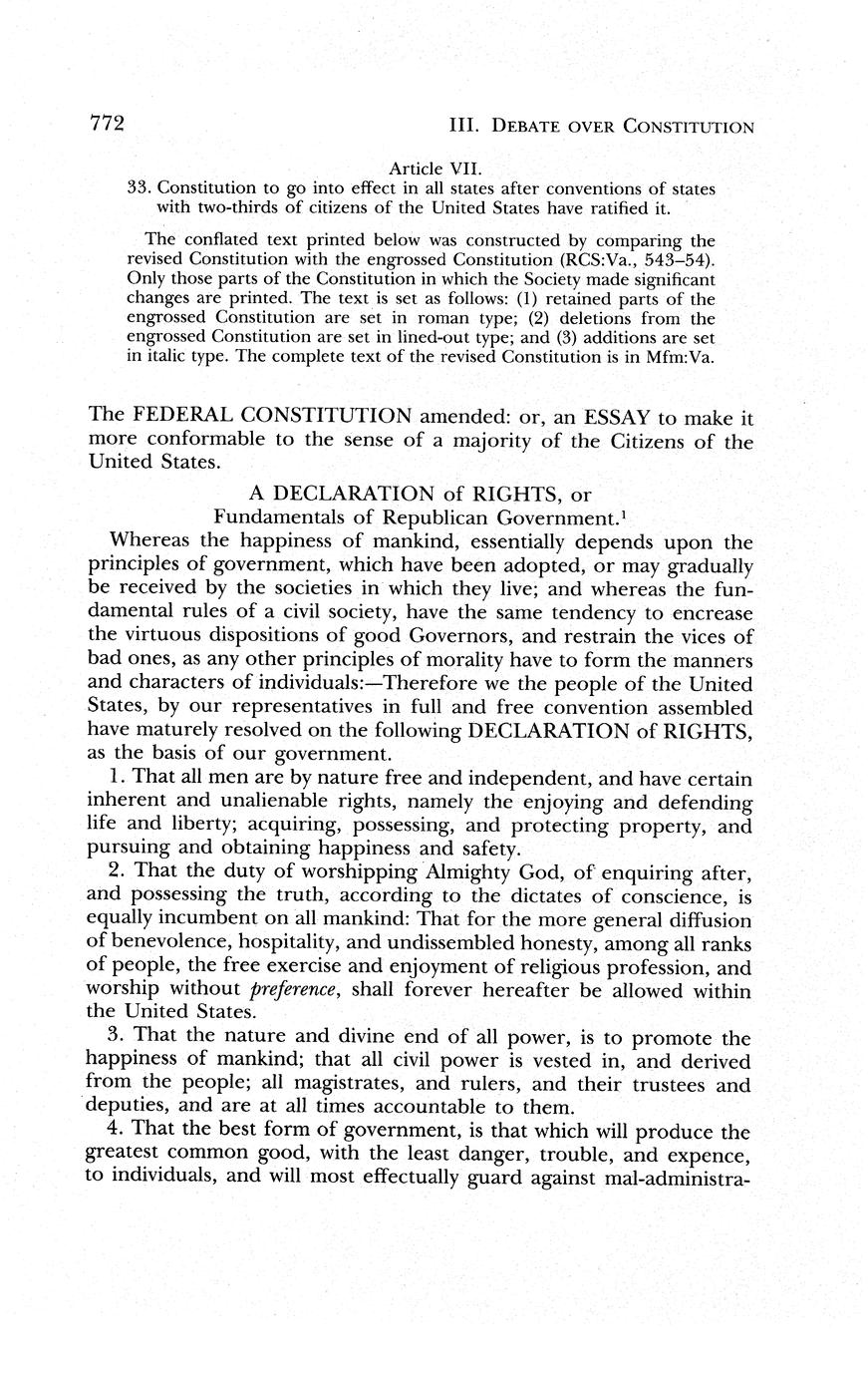 772 III. DEBATE OVER CONSTITUTION

Article VII.
33. Constitution to go into effect in all states after conventions of states with two-thirds of citizens of the United States have ratified it.

The conflated text printed below was constructed by comparing the revised Constitution with the engrossed Constitution (RCS:Va., 543–54). Only those parts of the Constitution in which the Society made significant changes are printed. The text is set as follows: (1) retained parts of the engrossed Constitution are set in roman type; (2) deletions from the engrossed Constitution are set in lined-out type; and (3) additions are set in italic type. The complete text of the revised Constitution is in Mfm:Va.

The FEDERAL CONSTITUTION amended: or, an ESSAY to make it more conformable to the sense of a majority of the Citizens of the United States.

A DECLARATION of RIGHTS, or
Fundamentals of Republican Government.$^1$

Whereas the happiness of mankind, essentially depends upon the principles of government, which have been adopted, or may gradually be received by the societies in which they live; and whereas the fundamental rules of a civil society, have the same tendency to encrease the virtuous dispositions of good Governors, and restrain the vices of bad ones, as any other principles of morality have to form the manners and characters of individuals:—Therefore we the people of the United States, by our representatives in full and free convention assembled have maturely resolved on the following DECLARATION of RIGHTS, as the basis of our government.

1. That all men are by nature free and independent, and have certain inherent and unalienable rights, namely the enjoying and defending life and liberty; acquiring, possessing, and protecting property, and pursuing and obtaining happiness and safety.

2. That the duty of worshipping Almighty God, of enquiring after, and possessing the truth, according to the dictates of conscience, is equally incumbent on all mankind: That for the more general diffusion of benevolence, hospitality, and undissembled honesty, among all ranks of people, the free exercise and enjoyment of religious profession, and worship without preference, shall forever hereafter be allowed within the United States.

3. That the nature and divine end of all power, is to promote the happiness of mankind; that all civil power is vested in, and derived from the people; all magistrates, and rulers, and their trustees and deputies, and are at all times accountable to them.

4. That the best form of government, is that which will produce the greatest common good, with the least danger, trouble, and expence, to individuals, and will most effectually guard against mal-administra-